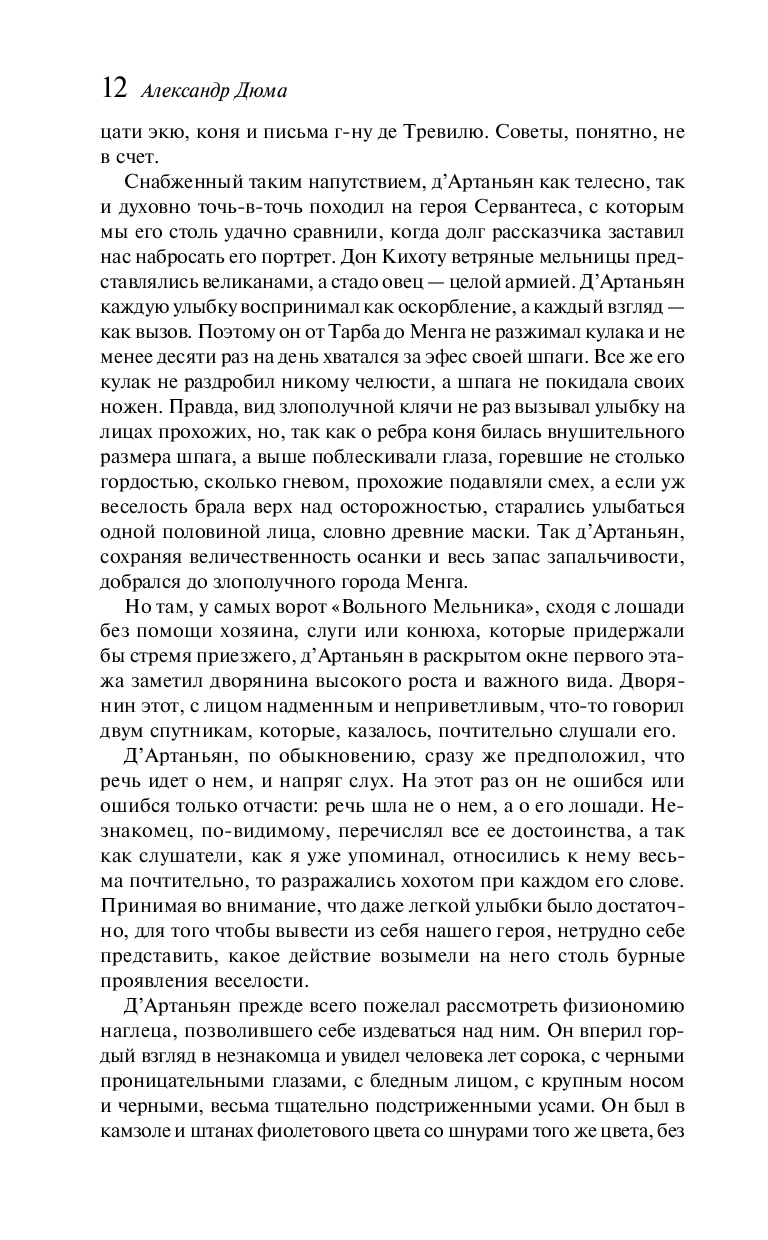 12 Александр Дюма

цати экю, коня и письма г-ну де Тревилю. Советы, понятно, не в счет.

Снабженный таким напутствием, д'Артаньян как телесно, так и духовно точь-в-точь походил на героя Сервантеса, с которым мы его столь удачно сравнили, когда долг рассказчика заставил нас набросать его портрет. Дон Кихоту ветряные мельницы представлялись великанами, а стадо овец — целой армией. Д'Артаньян каждую улыбку воспринимал как оскорбление, а каждый взгляд — как вызов. Поэтому он от Тарба до Менга не разжимал кулака и не менее десяти раз на день хватался за эфес своей шпаги. Все же его кулак не раздробил никому челюсти, а шпага не покидала своих ножен. Правда, вид злополучной клячи не раз вызывал улыбку на лицах прохожих, но, так как о ребра коня билась внушительного размера шпага, а выше поблескивали глаза, горевшие не столько гордостью, сколько гневом, прохожие подавляли смех, а если уж веселость брала верх над осторожностью, старались улыбаться одной половиной лица, словно древние маски. Так д'Артаньян, сохраняя величественность осанки и весь запас запальчивости, добрался до злополучного города Менга.

Но там, у самых ворот «Вольного Мельника», сходя с лошади без помощи хозяина, слуги или конюха, которые придержали бы стремя приезжего, д'Артаньян в раскрытом окне первого этажа заметил дворянина высокого роста и важного вида. Дворянин этот, с лицом надменным и неприветливым, что-то говорил двум спутникам, которые, казалось, почтительно слушали его.

Д'Артаньян, по обыкновению, сразу же предположил, что речь идет о нем, и напряг слух. На этот раз он не ошибся или ошибся только отчасти: речь шла не о нем, а о его лошади. Незнакомец, по-видимому, перечислял все ее достоинства, а так как слушатели, как я уже упоминал, относились к нему весьма почтительно, то разражались хохотом при каждом его слове. Принимая во внимание, что даже легкой улыбки было достаточно, для того чтобы вывести из себя нашего героя, нетрудно себе представить, какое действие возымели на него столь бурные проявления веселости.

Д'Артаньян прежде всего пожелал рассмотреть физиономию наглеца, позволившего себе издеваться над ним. Он вперил гордый взгляд в незнакомца и увидел человека лет сорока, с черными проницательными глазами, с бледным лицом, с крупным носом и черными, весьма тщательно подстриженными усами. Он был в камзоле и штанах фиолетового цвета со шнурами того же цвета, без